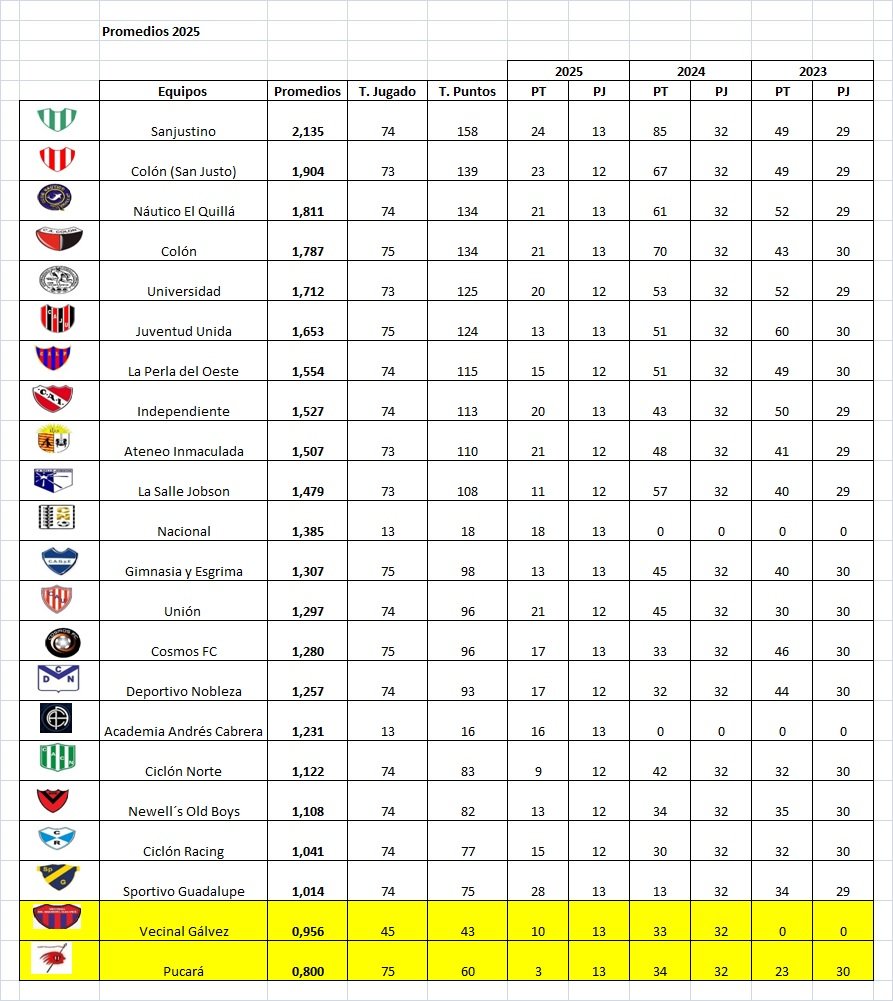 Promedios 2025

| | Equipos | Promedios | T. Jugado | T. Puntos | 2025 PT | 2025 PJ | 2024 PT | 2024 PJ | 2023 PT | 2023 PJ |
|---|---|---|---|---|---|---|---|---|---|---|
| | Sanjustino | 2,135 | 74 | 158 | 24 | 13 | 85 | 32 | 49 | 29 |
| | Colón (San Justo) | 1,904 | 73 | 139 | 23 | 12 | 67 | 32 | 49 | 29 |
| | Náutico El Quillá | 1,811 | 74 | 134 | 21 | 13 | 61 | 32 | 52 | 29 |
| | Colón | 1,787 | 75 | 134 | 21 | 13 | 70 | 32 | 43 | 30 |
| | Universidad | 1,712 | 73 | 125 | 20 | 12 | 53 | 32 | 52 | 29 |
| | Juventud Unida | 1,653 | 75 | 124 | 13 | 13 | 51 | 32 | 60 | 30 |
| | La Perla del Oeste | 1,554 | 74 | 115 | 15 | 12 | 51 | 32 | 49 | 30 |
| | Independiente | 1,527 | 74 | 113 | 20 | 13 | 43 | 32 | 50 | 29 |
| | Ateneo Inmaculada | 1,507 | 73 | 110 | 21 | 12 | 48 | 32 | 41 | 29 |
| | La Salle Jobson | 1,479 | 73 | 108 | 11 | 12 | 57 | 32 | 40 | 29 |
| | Nacional | 1,385 | 13 | 18 | 18 | 13 | 0 | 0 | 0 | 0 |
| | Gimnasia y Esgrima | 1,307 | 75 | 98 | 13 | 13 | 45 | 32 | 40 | 30 |
| | Unión | 1,297 | 74 | 96 | 21 | 12 | 45 | 32 | 30 | 30 |
| | Cosmos FC | 1,280 | 75 | 96 | 17 | 13 | 33 | 32 | 46 | 30 |
| | Deportivo Nobleza | 1,257 | 74 | 93 | 17 | 12 | 32 | 32 | 44 | 30 |
| | Academia Andrés Cabrera | 1,231 | 13 | 16 | 16 | 13 | 0 | 0 | 0 | 0 |
| | Ciclón Norte | 1,122 | 74 | 83 | 9 | 12 | 42 | 32 | 32 | 30 |
| | Newell´s Old Boys | 1,108 | 74 | 82 | 13 | 12 | 34 | 32 | 35 | 30 |
| | Ciclón Racing | 1,041 | 74 | 77 | 15 | 12 | 30 | 32 | 32 | 30 |
| | Sportivo Guadalupe | 1,014 | 74 | 75 | 28 | 13 | 13 | 32 | 34 | 29 |
| | Vecinal Gálvez | 0,956 | 45 | 43 | 10 | 13 | 33 | 32 | 0 | 0 |
| | Pucará | 0,800 | 75 | 60 | 3 | 13 | 34 | 32 | 23 | 30 |